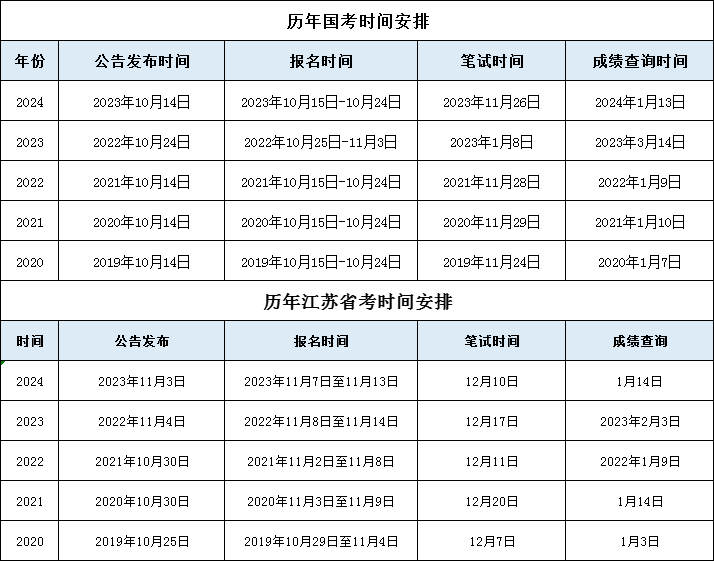 历年国考时间安排

| 年份 | 公告发布时间 | 报名时间 | 笔试时间 | 成绩查询时间 |
|---|---|---|---|---|
| 2024 | 2023年10月14日 | 2023年10月15日-10月24日 | 2023年11月26日 | 2024年1月13日 |
| 2023 | 2022年10月24日 | 2022年10月25日-11月3日 | 2023年1月8日 | 2023年3月14日 |
| 2022 | 2021年10月14日 | 2021年10月15日-10月24日 | 2021年11月28日 | 2022年1月9日 |
| 2021 | 2020年10月14日 | 2020年10月15日-10月24日 | 2020年11月29日 | 2021年1月10日 |
| 2020 | 2019年10月14日 | 2019年10月15日-10月24日 | 2019年11月24日 | 2020年1月7日 |

历年江苏省考时间安排

| 时间 | 公告发布 | 报名时间 | 笔试时间 | 成绩查询 |
|---|---|---|---|---|
| 2024 | 2023年11月3日 | 2023年11月7日至11月13日 | 12月10日 | 1月14日 |
| 2023 | 2022年11月4日 | 2022年11月8日至11月14日 | 12月17日 | 2023年2月3日 |
| 2022 | 2021年10月30日 | 2021年11月2日至11月8日 | 12月11日 | 2022年1月9日 |
| 2021 | 2020年10月30日 | 2020年11月3日至11月9日 | 12月20日 | 1月14日 |
| 2020 | 2019年10月25日 | 2019年10月29日至11月4日 | 12月7日 | 1月3日 |